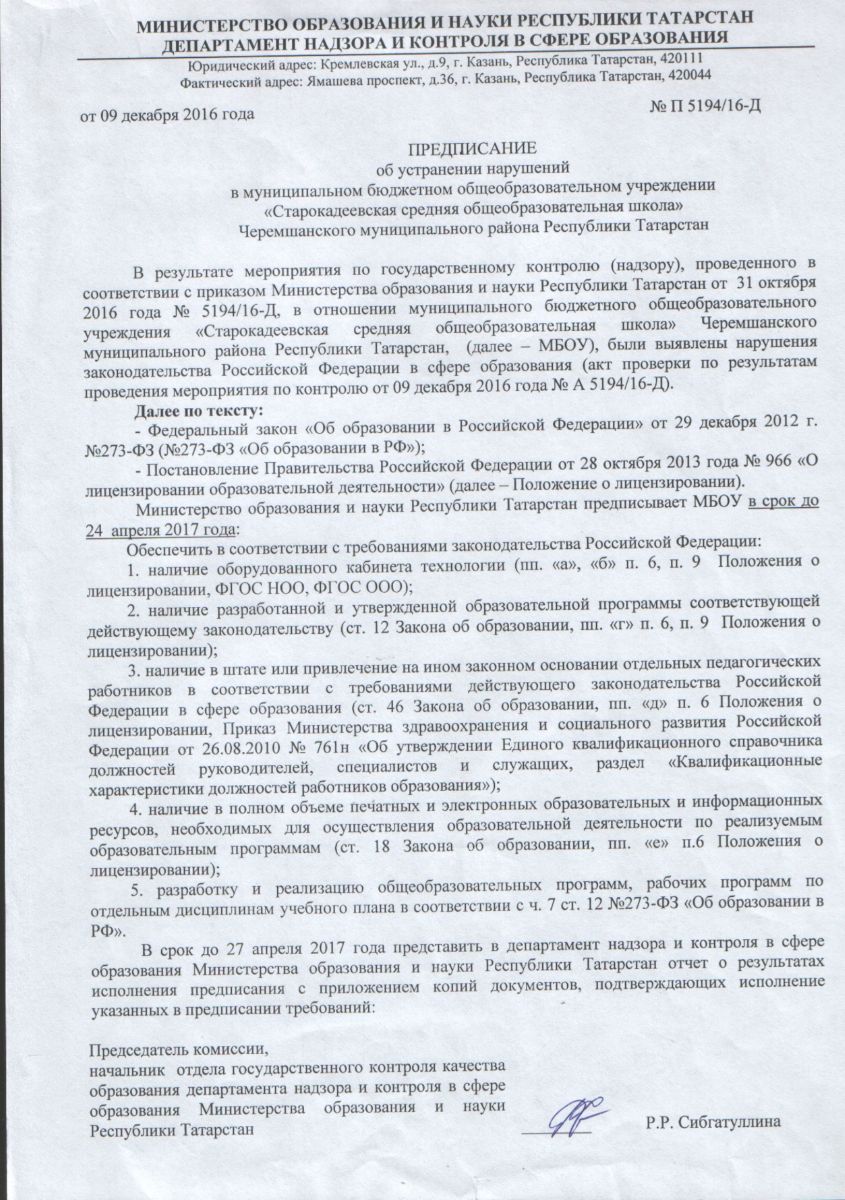 МИНИСТЕРСТВО ОБРАЗОВАНИЯ И НАУКИ РЕСПУБЛИКИ ТАТАРСТАН
ДЕПАРТАМЕНТ НАДЗОРА И КОНТРОЛЯ В СФЕРЕ ОБРАЗОВАНИЯ
Юридический адрес: Кремлевская ул., д.9, г. Казань, Республика Татарстан, 420111
Фактический адрес: Ямашева проспект, д.36, г. Казань, Республика Татарстан, 420044

от 09 декабря 2016 года

№ П 5194/16-Д

ПРЕДПИСАНИЕ
об устранении нарушений
в муниципальном бюджетном общеобразовательном учреждении
«Старокадеевская средняя общеобразовательная школа»
Черемшанского муниципального района Республики Татарстан

В результате мероприятия по государственному контролю (надзору), проведенного в соответствии с приказом Министерства образования и науки Республики Татарстан от 31 октября 2016 года № 5194/16-Д, в отношении муниципального бюджетного общеобразовательного учреждения «Старокадеевская средняя общеобразовательная школа» Черемшанского муниципального района Республики Татарстан, (далее – МБОУ), были выявлены нарушения законодательства Российской Федерации в сфере образования (акт проверки по результатам проведения мероприятия по контролю от 09 декабря 2016 года № А 5194/16-Д).

Далее по тексту:

- Федеральный закон «Об образовании в Российской Федерации» от 29 декабря 2012 г. №273-ФЗ (№273-ФЗ «Об образовании в РФ»);

- Постановление Правительства Российской Федерации от 28 октября 2013 года № 966 «О лицензировании образовательной деятельности» (далее – Положение о лицензировании).

Министерство образования и науки Республики Татарстан предписывает МБОУ в срок до 24 апреля 2017 года:

Обеспечить в соответствии с требованиями законодательства Российской Федерации:

1. наличие оборудованного кабинета технологии (пп. «а», «б» п. 6, п. 9 Положения о лицензировании, ФГОС НОО, ФГОС ООО);

2. наличие разработанной и утвержденной образовательной программы соответствующей действующему законодательству (ст. 12 Закона об образовании, пп. «г» п. 6, п. 9 Положения о лицензировании);

3. наличие в штате или привлечение на ином законном основании отдельных педагогических работников в соответствии с требованиями действующего законодательства Российской Федерации в сфере образования (ст. 46 Закона об образовании, пп. «д» п. 6 Положения о лицензировании, Приказ Министерства здравоохранения и социального развития Российской Федерации от 26.08.2010 № 761н «Об утверждении Единого квалификационного справочника должностей руководителей, специалистов и служащих, раздел «Квалификационные характеристики должностей работников образования»);

4. наличие в полном объеме печатных и электронных образовательных и информационных ресурсов, необходимых для осуществления образовательной деятельности по реализуемым образовательным программам (ст. 18 Закона об образовании, пп. «е» п.6 Положения о лицензировании);

5. разработку и реализацию общеобразовательных программ, рабочих программ по отдельным дисциплинам учебного плана в соответствии с ч. 7 ст. 12 №273-ФЗ «Об образовании в РФ».

В срок до 27 апреля 2017 года представить в департамент надзора и контроля в сфере образования Министерства образования и науки Республики Татарстан отчет о результатах исполнения предписания с приложением копий документов, подтверждающих исполнение указанных в предписании требований:

Председатель комиссии,
начальник отдела государственного контроля качества образования департамента надзора и контроля в сфере образования Министерства образования и науки Республики Татарстан

Р.Р. Сибгатуллина